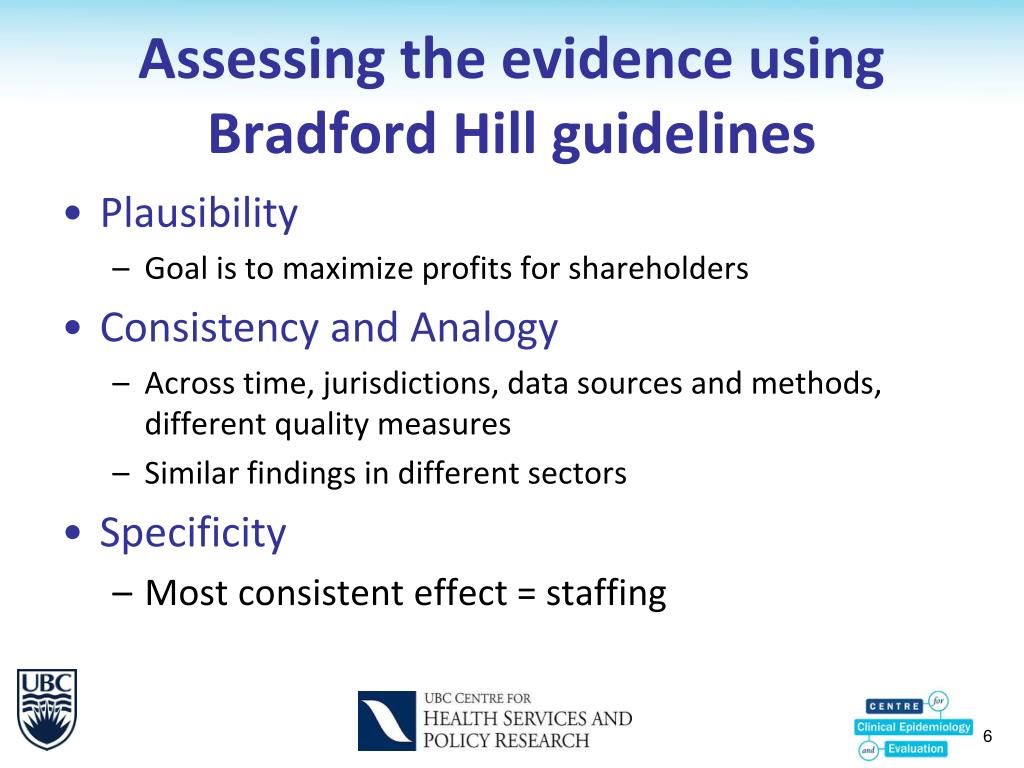 Assessing the evidence using Bradford Hill guidelines

• Plausibility
– Goal is to maximize profits for shareholders

• Consistency and Analogy
– Across time, jurisdictions, data sources and methods, different quality measures
– Similar findings in different sectors

• Specificity
– Most consistent effect = staffing

UBC

UBC CENTRE FOR HEALTH SERVICES AND POLICY RESEARCH

CENTRE for Clinical Epidemiology and Evaluation

6